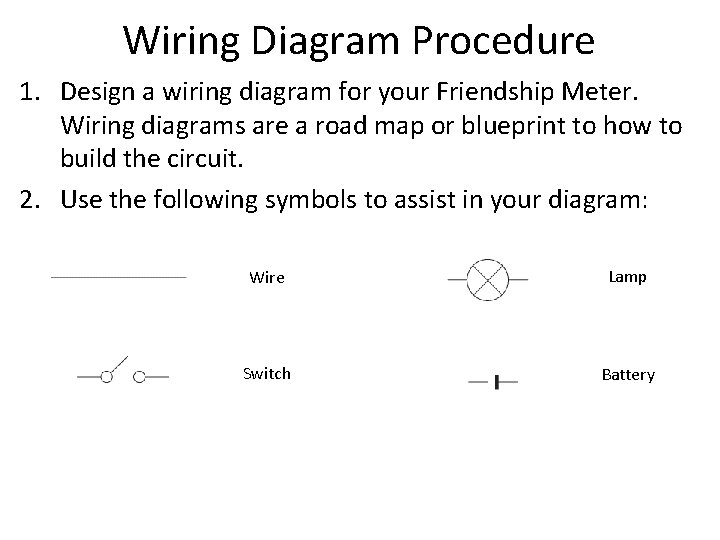 Wiring Diagram Procedure

1. Design a wiring diagram for your Friendship Meter. Wiring diagrams are a road map or blueprint to how to build the circuit.

2. Use the following symbols to assist in your diagram:

Wire

Lamp

Switch

Battery